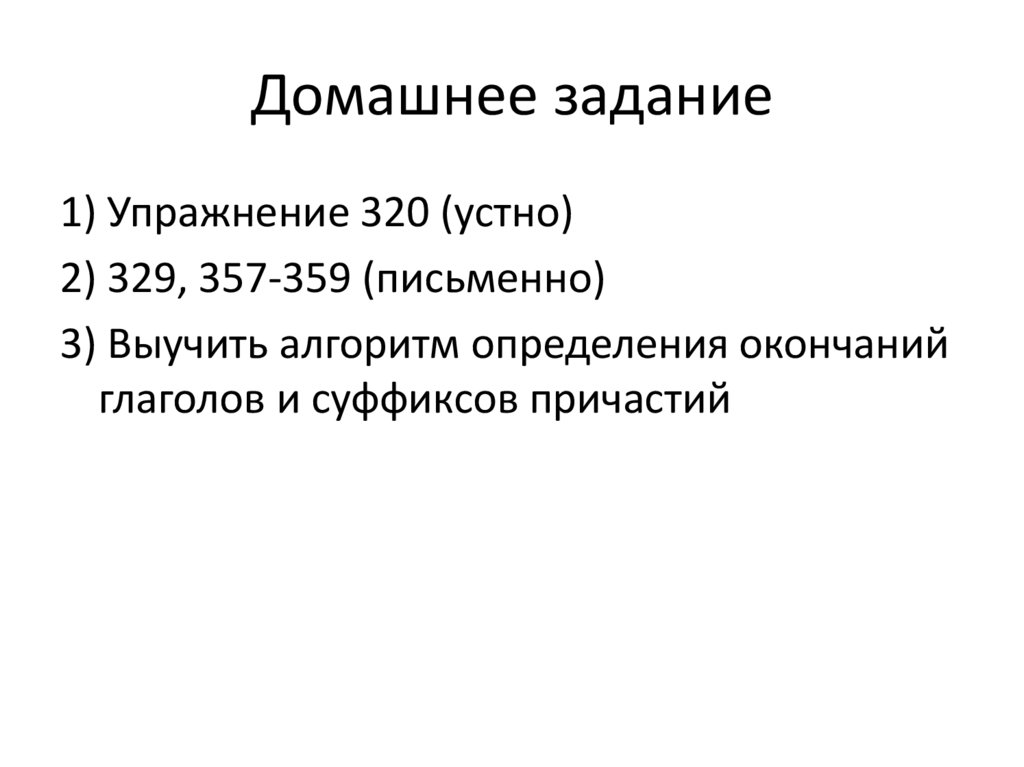 Домашнее задание

1) Упражнение 320 (устно)

2) 329, 357-359 (письменно)

3) Выучить алгоритм определения окончаний глаголов и суффиксов причастий